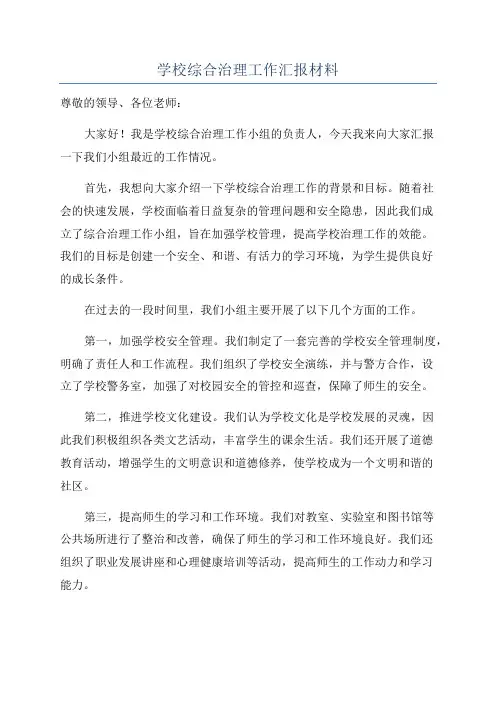 学校综合治理工作汇报材料

尊敬的领导、各位老师：

大家好！我是学校综合治理工作小组的负责人，今天我来向大家汇报一下我们小组最近的工作情况。

首先，我想向大家介绍一下学校综合治理工作的背景和目标。随着社会的快速发展，学校面临着日益复杂的管理问题和安全隐患，因此我们成立了综合治理工作小组，旨在加强学校管理，提高学校治理工作的效能。我们的目标是创建一个安全、和谐、有活力的学习环境，为学生提供良好的成长条件。

在过去的一段时间里，我们小组主要开展了以下几个方面的工作。

第一，加强学校安全管理。我们制定了一套完善的学校安全管理制度，明确了责任人和工作流程。我们组织了学校安全演练，并与警方合作，设立了学校警务室，加强了对校园安全的管控和巡查，保障了师生的安全。

第二，推进学校文化建设。我们认为学校文化是学校发展的灵魂，因此我们积极组织各类文艺活动，丰富学生的课余生活。我们还开展了道德教育活动，增强学生的文明意识和道德修养，使学校成为一个文明和谐的社区。

第三，提高师生的学习和工作环境。我们对教室、实验室和图书馆等公共场所进行了整治和改善，确保了师生的学习和工作环境良好。我们还组织了职业发展讲座和心理健康培训等活动，提高师生的工作动力和学习能力。